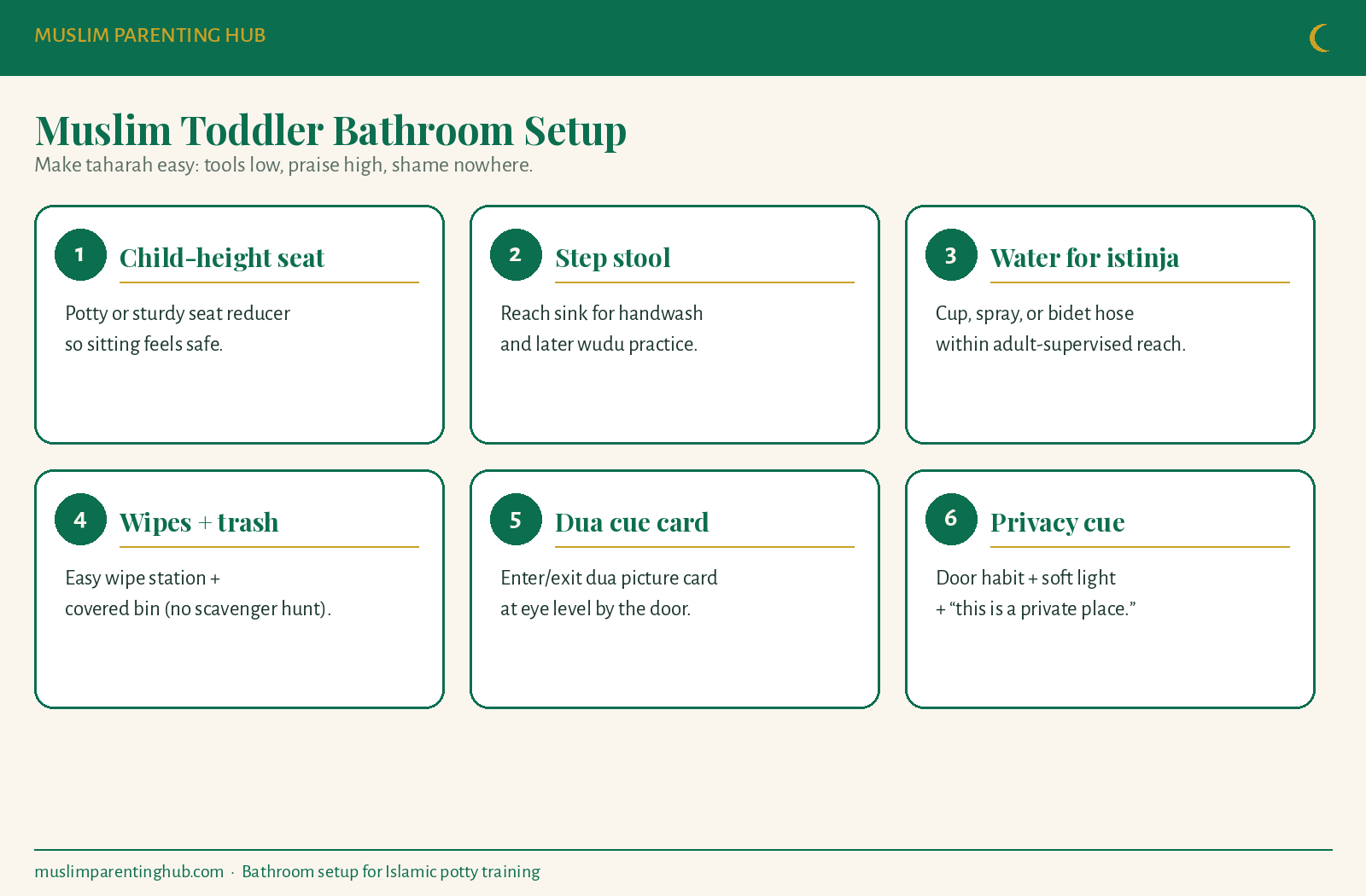 MUSLIM PARENTING HUB

Muslim Toddler Bathroom Setup

Make taharah easy: tools low, praise high, shame nowhere.

1 Child-height seat

Potty or sturdy seat reducer so sitting feels safe.

2 Step stool

Reach sink for handwash and later wudu practice.

3 Water for istinja

Cup, spray, or bidet hose within adult-supervised reach.

4 Wipes + trash

Easy wipe station + covered bin (no scavenger hunt).

5 Dua cue card

Enter/exit dua picture card at eye level by the door.

6 Privacy cue

Door habit + soft light + “this is a private place.”

muslimparentinghub.com · Bathroom setup for Islamic potty training